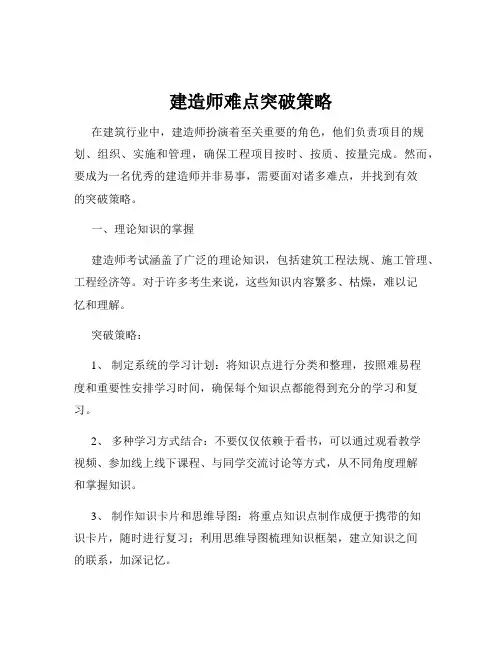 建造师难点突破策略

在建筑行业中，建造师扮演着至关重要的角色，他们负责项目的规划、组织、实施和管理，确保工程项目按时、按质、按量完成。然而，要成为一名优秀的建造师并非易事，需要面对诸多难点，并找到有效的突破策略。

一、理论知识的掌握

建造师考试涵盖了广泛的理论知识，包括建筑工程法规、施工管理、工程经济等。对于许多考生来说，这些知识内容繁多、枯燥，难以记忆和理解。

突破策略：

1、 制定系统的学习计划：将知识点进行分类和整理，按照难易程度和重要性安排学习时间，确保每个知识点都能得到充分的学习和复习。

2、 多种学习方式结合：不要仅仅依赖于看书，可以通过观看教学视频、参加线上线下课程、与同学交流讨论等方式，从不同角度理解和掌握知识。

3、 制作知识卡片和思维导图：将重点知识点制作成便于携带的知识卡片，随时进行复习；利用思维导图梳理知识框架，建立知识之间的联系，加深记忆。